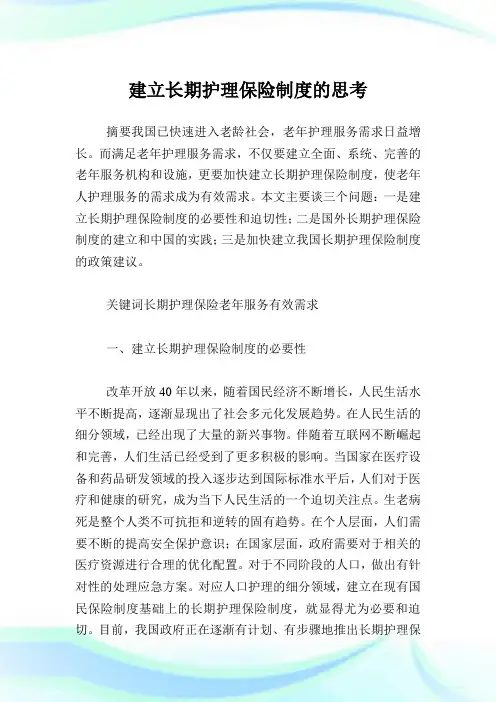 建立长期护理保险制度的思考

摘要我国已快速进入老龄社会，老年护理服务需求日益增长。而满足老年护理服务需求，不仅要建立全面、系统、完善的老年服务机构和设施，更要加快建立长期护理保险制度，使老年人护理服务的需求成为有效需求。本文主要谈三个问题：一是建立长期护理保险制度的必要性和迫切性；二是国外长期护理保险制度的建立和中国的实践；三是加快建立我国长期护理保险制度的政策建议。

关键词长期护理保险老年服务有效需求

一、建立长期护理保险制度的必要性

改革开放40年以来，随着国民经济不断增长，人民生活水平不断提高，逐渐显现出了社会多元化发展趋势。在人民生活的细分领域，已经出现了大量的新兴事物。伴随着互联网不断崛起和完善，人们生活已经受到了更多积极的影响。当国家在医疗设备和药品研发领域的投入逐步达到国际标准水平后，人们对于医疗和健康的研究，成为当下人民生活的一个迫切关注点。生老病死是整个人类不可抗拒和逆转的固有趋势。在个人层面，人们需要不断的提高安全保护意识；在国家层面，政府需要对于相关的医疗资源进行合理的优化配置。对于不同阶段的人口，做出有针对性的处理应急方案。对应人口护理的细分领域，建立在现有国民保险制度基础上的长期护理保险制度，就显得尤为必要和迫切。目前，我国政府正在逐渐有计划、有步骤地推出长期护理保